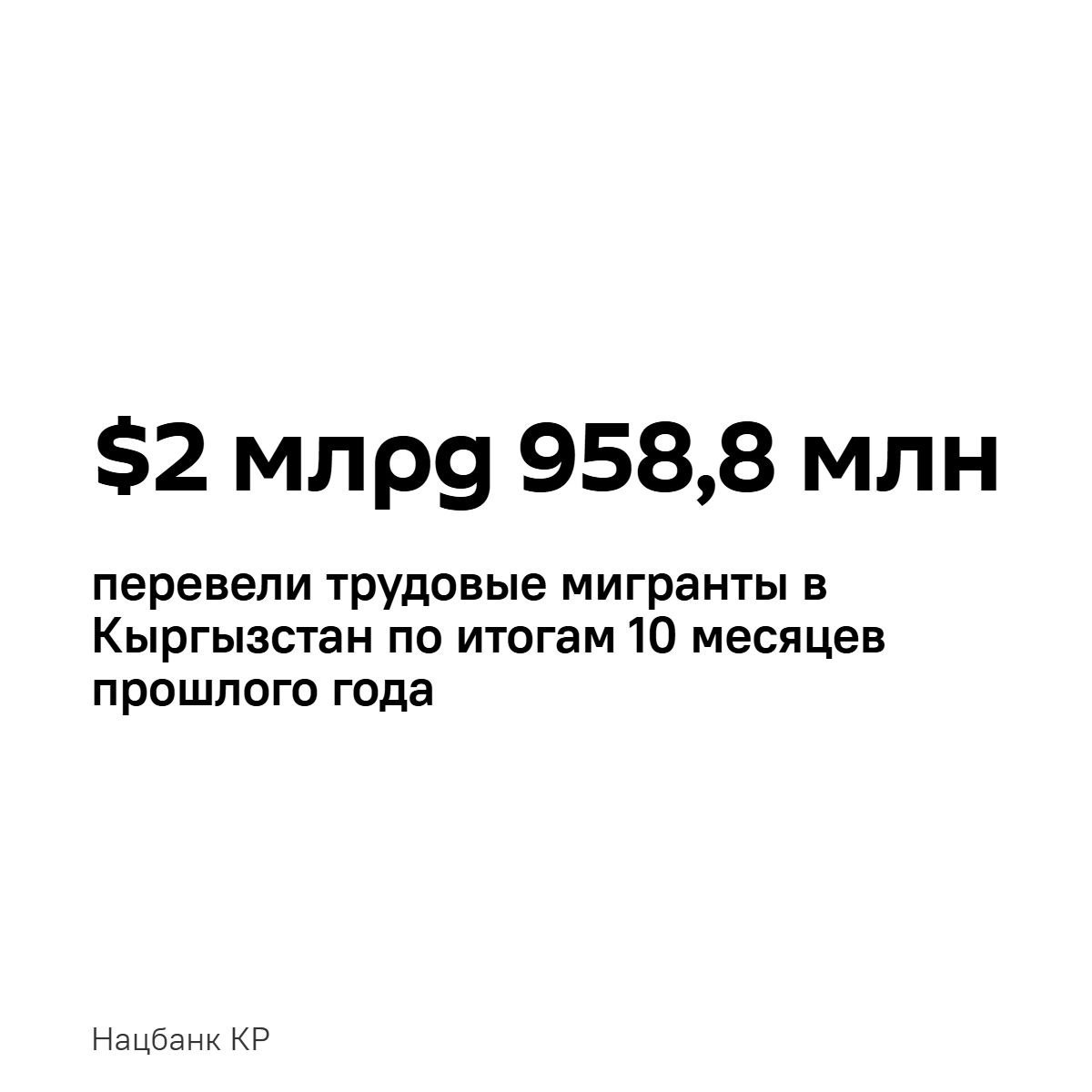 $2 млрд 958,8 млн

перевели трудовые мигранты в Кыргызстан по итогам 10 месяцев прошлого года

Нацбанк КР